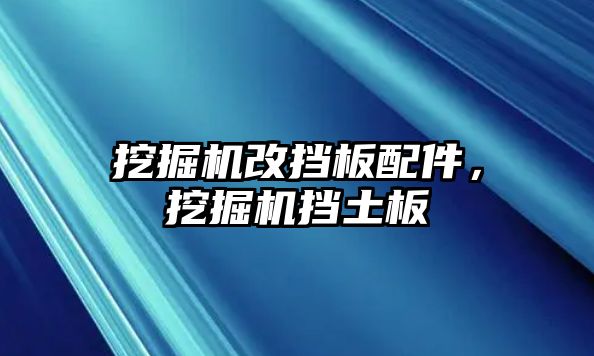 挖掘机改挡板配件，挖掘机挡土板